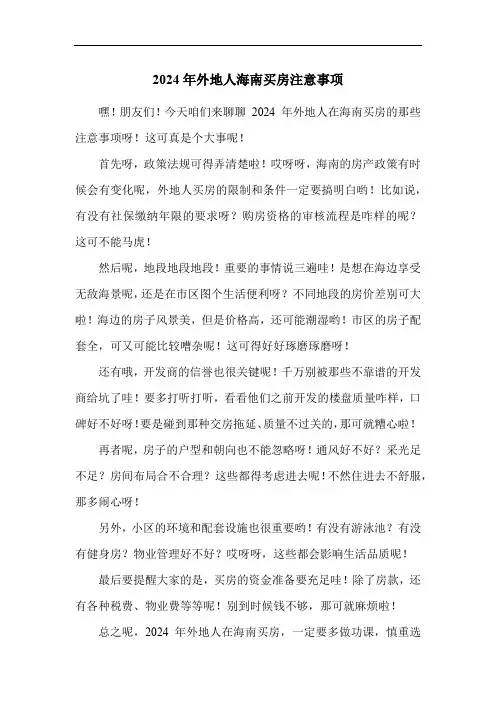 2024 年外地人海南买房注意事项

嘿！朋友们！今天咱们来聊聊 2024 年外地人在海南买房的那些注意事项呀！这可真是个大事呢！

首先呀，政策法规可得弄清楚啦！哎呀呀，海南的房产政策有时候会有变化呢，外地人买房的限制和条件一定要搞明白哟！比如说，有没有社保缴纳年限的要求呀？购房资格的审核流程是咋样的呢？这可不能马虎！

然后呢，地段地段地段！重要的事情说三遍哇！是想在海边享受无敌海景呢，还是在市区图个生活便利呀？不同地段的房价差别可大啦！海边的房子风景美，但是价格高，还可能潮湿哟！市区的房子配套全，可又可能比较嘈杂呢！这可得好好琢磨琢磨呀！

还有哦，开发商的信誉也很关键呢！千万别被那些不靠谱的开发商给坑了哇！要多打听打听，看看他们之前开发的楼盘质量咋样，口碑好不好呀！要是碰到那种交房拖延、质量不过关的，那可就糟心啦！

再者呢，房子的户型和朝向也不能忽略呀！通风好不好？采光足不足？房间布局合不合理？这些都得考虑进去呢！不然住进去不舒服，那多闹心呀！

另外，小区的环境和配套设施也很重要哟！有没有游泳池？有没有健身房？物业管理好不好？哎呀呀，这些都会影响生活品质呢！

最后要提醒大家的是，买房的资金准备要充足哇！除了房款，还有各种税费、物业费等等呢！别到时候钱不够，那可就麻烦啦！

总之呢，2024 年外地人在海南买房，一定要多做功课，慎重选